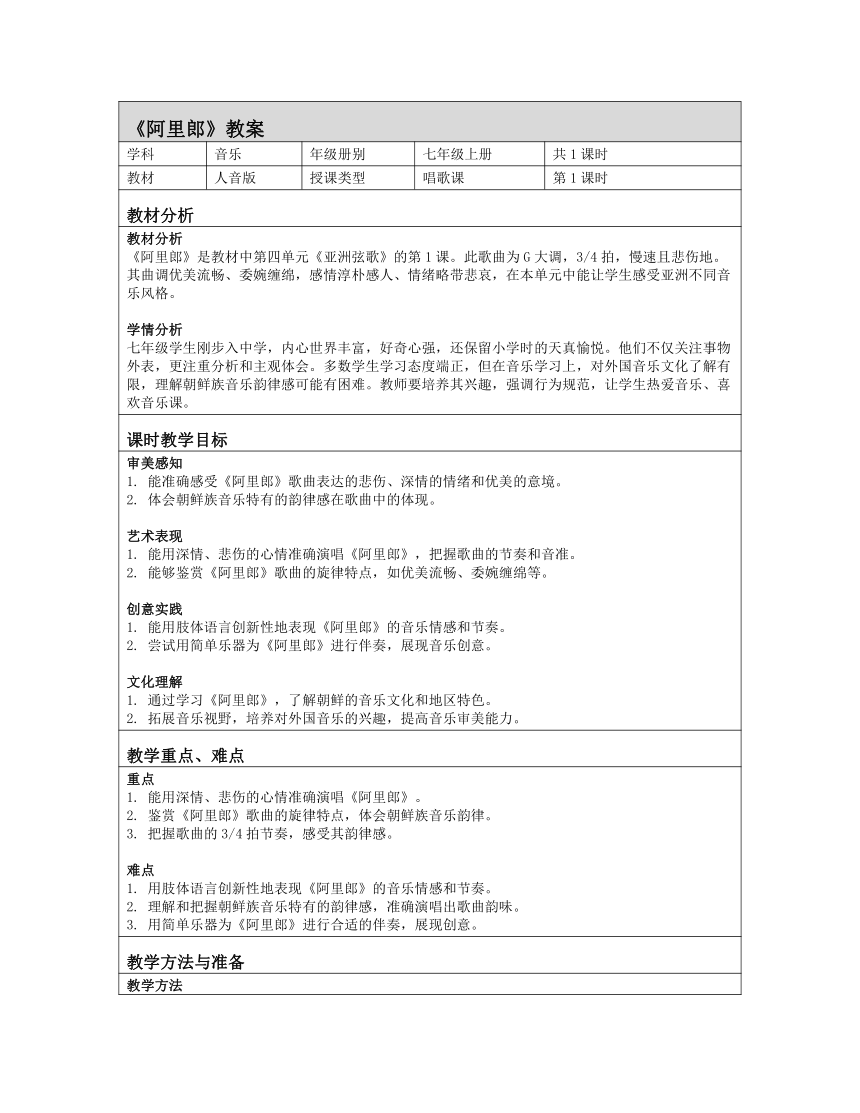 《阿里郎》教案

| 学科 | 音乐 | 年级册别 | 七年级上册 | 共 1 课时 |
|---|---|---|---|---|
| 教材 | 人音版 | 授课类型 | 唱歌课 | 第 1 课时 |

教材分析

教材分析
《阿里郎》是教材中第四单元《亚洲弦歌》的第 1 课。此歌曲为 G 大调，3/4 拍，慢速且悲伤地。其曲调优美流畅、委婉缠绵，感情淳朴感人、情绪略带悲哀，在本单元中能让学生感受亚洲不同音乐风格。

学情分析
七年级学生刚步入中学，内心世界丰富，好奇心强，还保留小学时的天真愉悦。他们不仅关注事物外表，更注重分析和主观体会。多数学生学习态度端正，但在音乐学习上，对外国音乐文化了解有限，理解朝鲜族音乐韵律感可能有困难。教师要培养其兴趣，强调行为规范，让学生热爱音乐、喜欢音乐课。

课时教学目标

审美感知
1. 能准确感受《阿里郎》歌曲表达的悲伤、深情的情绪和优美的意境。
2. 体会朝鲜族音乐特有的韵律感在歌曲中的体现。

艺术表现
1. 能用深情、悲伤的心情准确演唱《阿里郎》，把握歌曲的节奏和音准。
2. 能够鉴赏《阿里郎》歌曲的旋律特点，如优美流畅、委婉缠绵等。

创意实践
1. 能用肢体语言创新性地表现《阿里郎》的音乐情感和节奏。
2. 尝试用简单乐器为《阿里郎》进行伴奏，展现音乐创意。

文化理解
1. 通过学习《阿里郎》，了解朝鲜的音乐文化和地区特色。
2. 拓展音乐视野，培养对外国音乐的兴趣，提高音乐审美能力。

教学重点、难点

重点
1. 能用深情、悲伤的心情准确演唱《阿里郎》。
2. 鉴赏《阿里郎》歌曲的旋律特点，体会朝鲜族音乐韵律。
3. 把握歌曲的 3/4 拍节奏，感受其韵律感。

难点
1. 用肢体语言创新性地表现《阿里郎》的音乐情感和节奏。
2. 理解和把握朝鲜族音乐特有的韵律感，准确演唱出歌曲韵味。
3. 用简单乐器为《阿里郎》进行合适的伴奏，展现创意。

教学方法与准备

教学方法